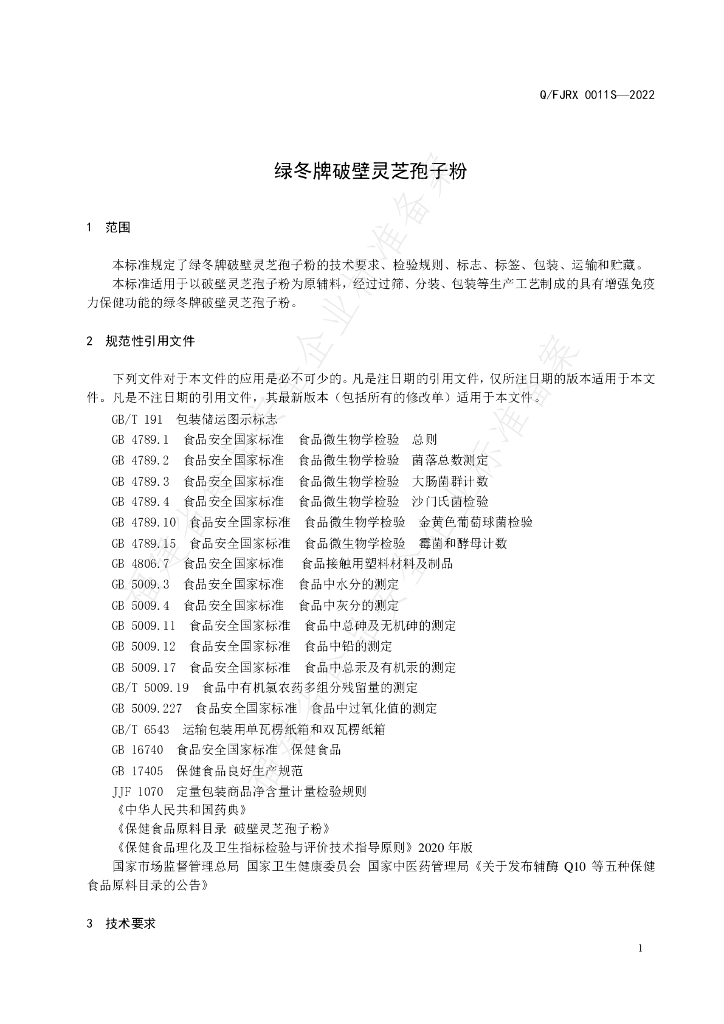 Q/FJRX 0011S—2022

绿冬牌破壁灵芝孢子粉

1 范围

本标准规定了绿冬牌破壁灵芝孢子粉的技术要求、检验规则、标志、标签、包装、运输和贮藏。

本标准适用于以破壁灵芝孢子粉为原辅料，经过过筛、分装、包装等生产工艺制成的具有增强免疫力保健功能的绿冬牌破壁灵芝孢子粉。

2 规范性引用文件

下列文件对于本文件的应用是必不可少的。凡是注日期的引用文件，仅所注日期的版本适用于本文件。凡是不注日期的引用文件，其最新版本（包括所有的修改单）适用于本文件。

GB/T 191 包装储运图示标志

GB 4789.1 食品安全国家标准 食品微生物学检验 总则

GB 4789.2 食品安全国家标准 食品微生物学检验 菌落总数测定

GB 4789.3 食品安全国家标准 食品微生物学检验 大肠菌群计数

GB 4789.4 食品安全国家标准 食品微生物学检验 沙门氏菌检验

GB 4789.10 食品安全国家标准 食品微生物学检验 金黄色葡萄球菌检验

GB 4789.15 食品安全国家标准 食品微生物学检验 霉菌和酵母计数

GB 4806.7 食品安全国家标准 食品接触用塑料材料及制品

GB 5009.3 食品安全国家标准 食品中水分的测定

GB 5009.4 食品安全国家标准 食品中灰分的测定

GB 5009.11 食品安全国家标准 食品中总砷及无机砷的测定

GB 5009.12 食品安全国家标准 食品中铅的测定

GB 5009.17 食品安全国家标准 食品中总汞及有机汞的测定

GB/T 5009.19 食品中有机氯农药多组分残留量的测定

GB 5009.227 食品安全国家标准 食品中过氧化值的测定

GB/T 6543 运输包装用单瓦楞纸箱和双瓦楞纸箱

GB 16740 食品安全国家标准 保健食品

GB 17405 保健食品良好生产规范

JJF 1070 定量包装商品净含量计量检验规则

《中华人民共和国药典》

《保健食品原料目录 破壁灵芝孢子粉》

《保健食品理化及卫生指标检验与评价技术指导原则》2020 年版

国家市场监督管理总局 国家卫生健康委员会 国家中医药管理局《关于发布辅酶 Q10 等五种保健食品原料目录的公告》

3 技术要求

1